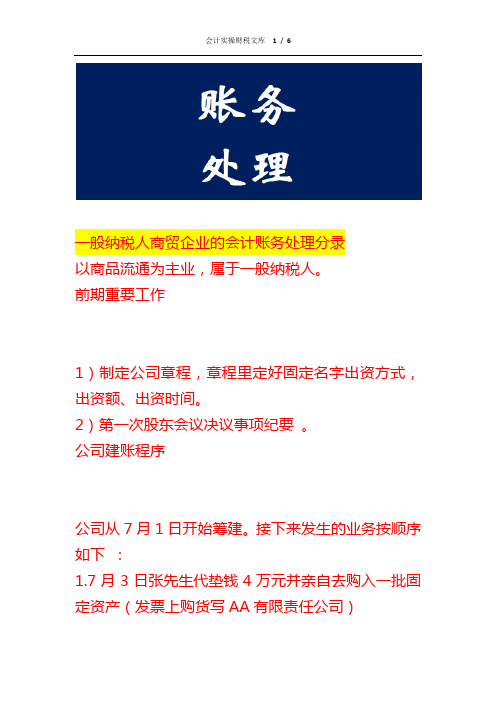 会计实操财税文库 1 / 6

账务
处理

一般纳税人商贸企业的会计账务处理分录
以商品流通为主业，属于一般纳税人。
前期重要工作

1）制定公司章程，章程里定好固定名字出资方式，出资额、出资时间。
2）第一次股东会议决议事项纪要 。
公司建账程序

公司从 7 月 1 日开始筹建。接下来发生的业务按顺序如下 ：
1.7 月 3 日张先生代垫钱 4 万元并亲自去购入一批固定资产（发票上购货写 AA 有限责任公司）